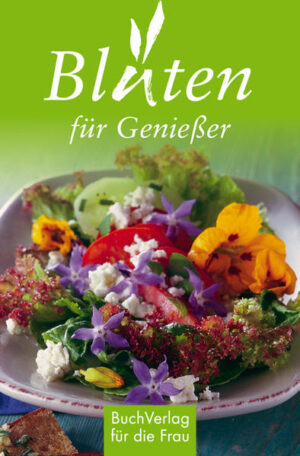 Blüten
für Genießer

BuchVerlag
für die Frau